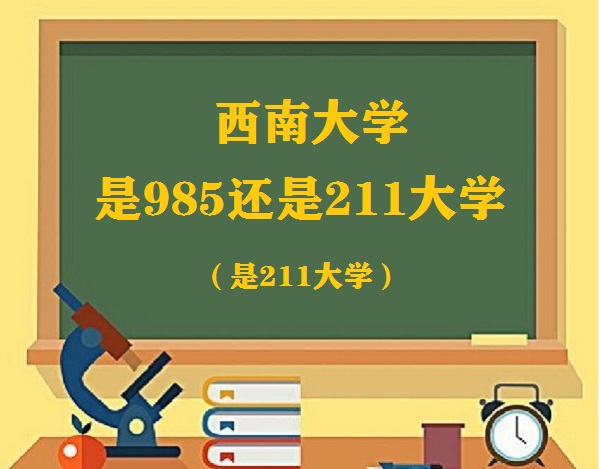 西南大学
是985还是211大学

（是211大学）